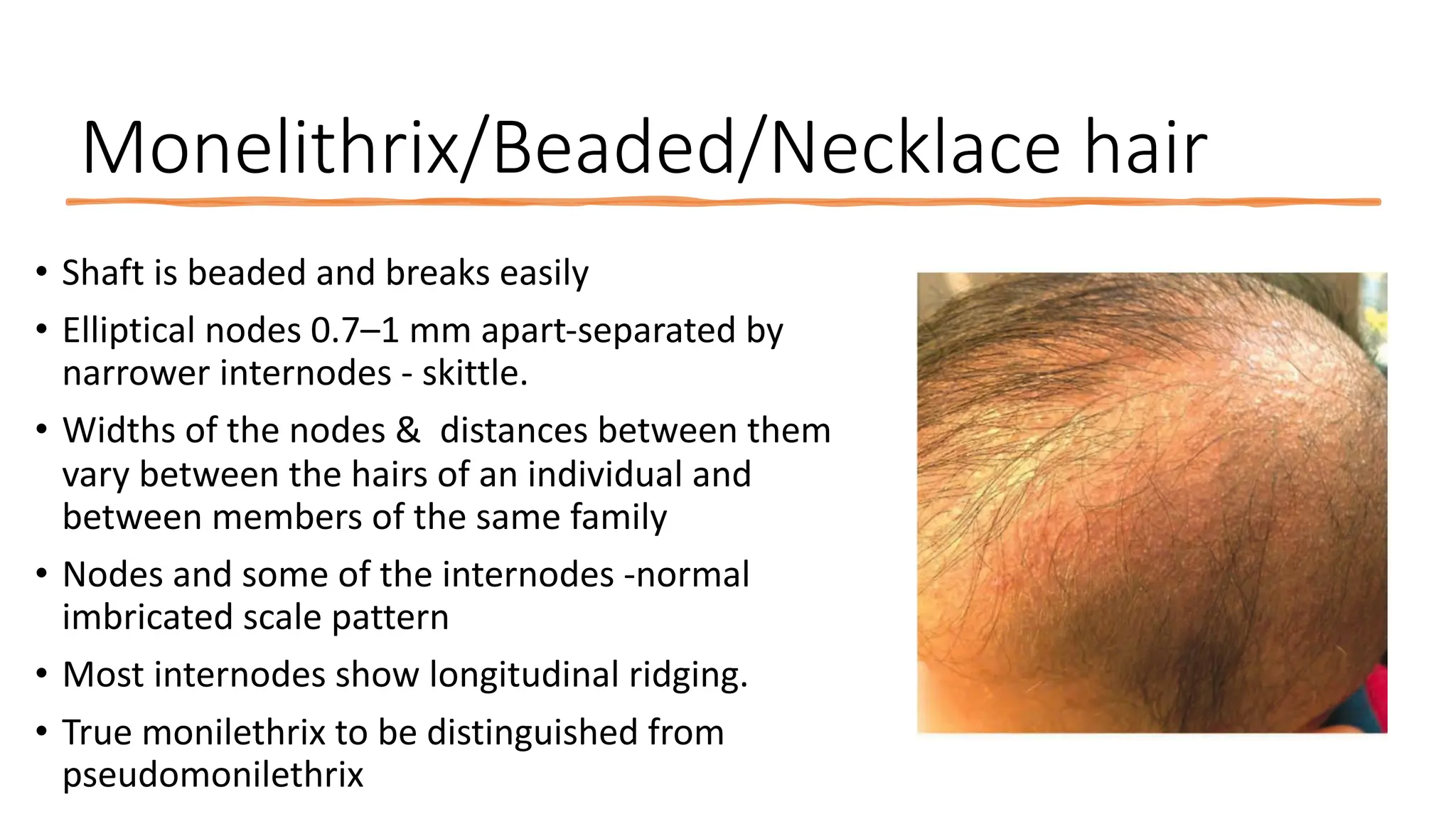 Monelithrix/Beaded/Necklace hair

• Shaft is beaded and breaks easily
• Elliptical nodes 0.7–1 mm apart-separated by narrower internodes - skittle.
• Widths of the nodes &  distances between them vary between the hairs of an individual and between members of the same family
• Nodes and some of the internodes -normal imbricated scale pattern
• Most internodes show longitudinal ridging.
• True monilethrix to be distinguished from pseudomonilethrix